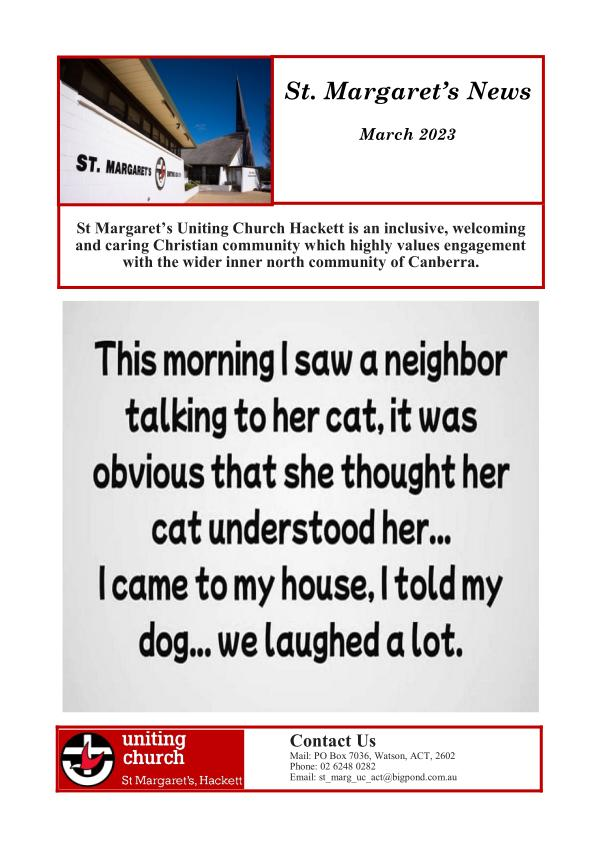 ST. MARGARET'S

St. Margaret's News

March 2023

St Margaret's Uniting Church Hackett is an inclusive, welcoming and caring Christian community which highly values engagement with the wider inner north community of Canberra.

This morning I saw a neighbor talking to her cat, it was obvious that she thought her cat understood her... I came to my house, I told my dog... we laughed a lot.

uniting church
St Margaret's, Hackett

Contact Us
Mail: PO Box 7036, Watson, ACT, 2602
Phone: 02 6248 0282
Email: st_marg_uc_act@bigpond.com.au